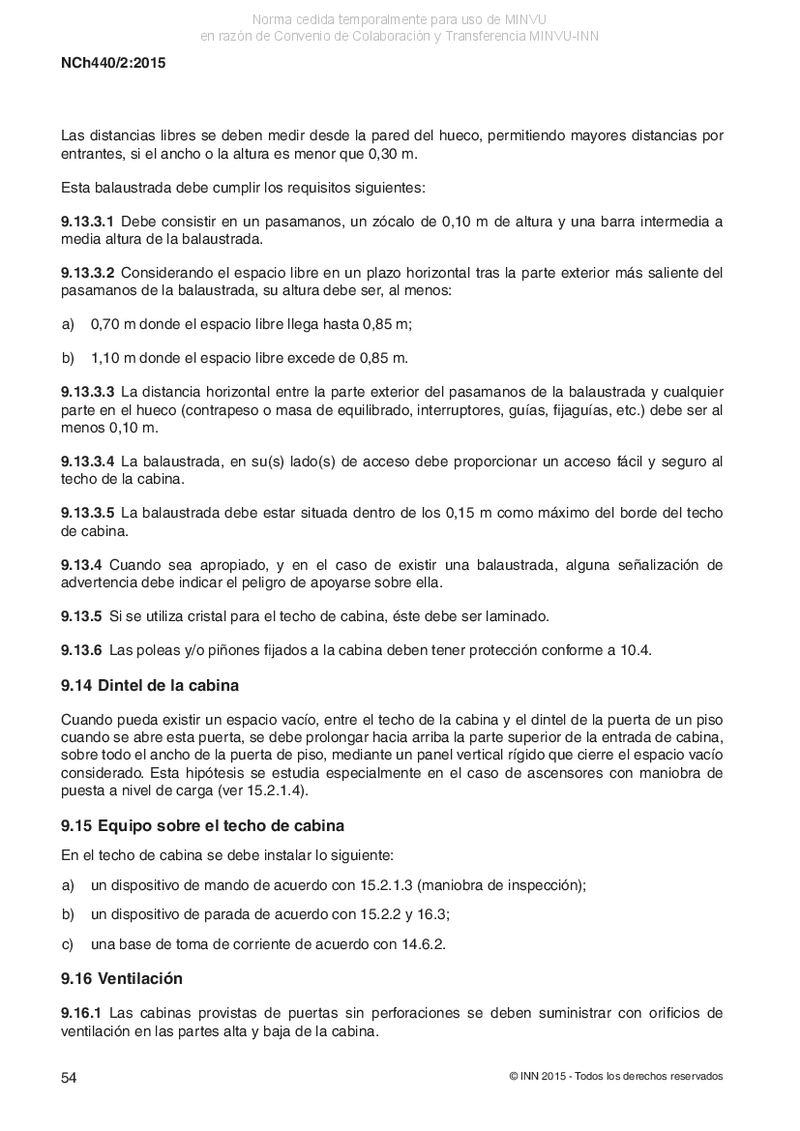 Norma cedida temporalmente para uso de MINVU
en razón de Convenio de Colaboración y Transferencia MINVU-INN

NCh440/2:2015

Las distancias libres se deben medir desde la pared del hueco, permitiendo mayores distancias por entrantes, si el ancho o la altura es menor que 0,30 m.

Esta balaustrada debe cumplir los requisitos siguientes:

9.13.3.1 Debe consistir en un pasamanos, un zócalo de 0,10 m de altura y una barra intermedia a media altura de la balaustrada.

9.13.3.2 Considerando el espacio libre en un plazo horizontal tras la parte exterior más saliente del pasamanos de la balaustrada, su altura debe ser, al menos:

a) 0,70 m donde el espacio libre llega hasta 0,85 m;

b) 1,10 m donde el espacio libre excede de 0,85 m.

9.13.3.3 La distancia horizontal entre la parte exterior del pasamanos de la balaustrada y cualquier parte en el hueco (contrapeso o masa de equilibrado, interruptores, guías, fijaguías, etc.) debe ser al menos 0,10 m.

9.13.3.4 La balaustrada, en su(s) lado(s) de acceso debe proporcionar un acceso fácil y seguro al techo de la cabina.

9.13.3.5 La balaustrada debe estar situada dentro de los 0,15 m como máximo del borde del techo de cabina.

9.13.4 Cuando sea apropiado, y en el caso de existir una balaustrada, alguna señalización de advertencia debe indicar el peligro de apoyarse sobre ella.

9.13.5 Si se utiliza cristal para el techo de cabina, éste debe ser laminado.

9.13.6 Las poleas y/o piñones fijados a la cabina deben tener protección conforme a 10.4.

9.14 Dintel de la cabina

Cuando pueda existir un espacio vacío, entre el techo de la cabina y el dintel de la puerta de un piso cuando se abre esta puerta, se debe prolongar hacia arriba la parte superior de la entrada de cabina, sobre todo el ancho de la puerta de piso, mediante un panel vertical rígido que cierre el espacio vacío considerado. Esta hipótesis se estudia especialmente en el caso de ascensores con maniobra de puesta a nivel de carga (ver 15.2.1.4).

9.15 Equipo sobre el techo de cabina

En el techo de cabina se debe instalar lo siguiente:

a) un dispositivo de mando de acuerdo con 15.2.1.3 (maniobra de inspección);

b) un dispositivo de parada de acuerdo con 15.2.2 y 16.3;

c) una base de toma de corriente de acuerdo con 14.6.2.

9.16 Ventilación

9.16.1 Las cabinas provistas de puertas sin perforaciones se deben suministrar con orificios de ventilación en las partes alta y baja de la cabina.

54

© INN 2015 - Todos los derechos reservados